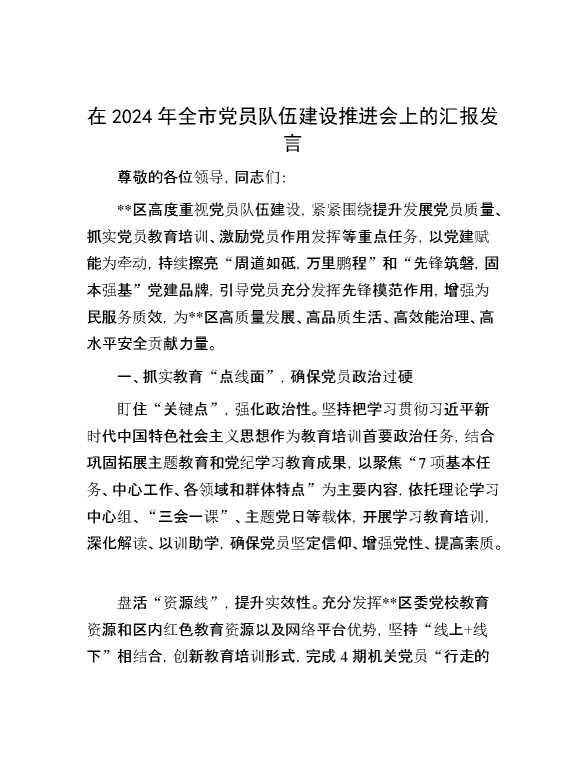 在 2024 年全市党员队伍建设推进会上的汇报发言

尊敬的各位领导，同志们：

**区高度重视党员队伍建设，紧紧围绕提升发展党员质量、抓实党员教育培训、激励党员作用发挥等重点任务，以党建赋能为牵动，持续擦亮“周道如砥，万里鹏程”和“先锋筑磐，固本强基”党建品牌，引导党员充分发挥先锋模范作用，增强为民服务质效，为**区高质量发展、高品质生活、高效能治理、高水平安全贡献力量。

一、抓实教育“点线面”，确保党员政治过硬

盯住“关键点”，强化政治性。坚持把学习贯彻习近平新时代中国特色社会主义思想作为教育培训首要政治任务，结合巩固拓展主题教育和党纪学习教育成果，以聚焦“7 项基本任务、中心工作、各领域和群体特点”为主要内容，依托理论学习中心组、“三会一课”、主题党日等载体，开展学习教育培训，深化解读、以训助学，确保党员坚定信仰、增强党性、提高素质。

盘活“资源线”，提升实效性。充分发挥**区委党校教育资源和区内红色教育资源以及网络平台优势，坚持“线上+线下”相结合，创新教育培训形式，完成 4 期机关党员“行走的